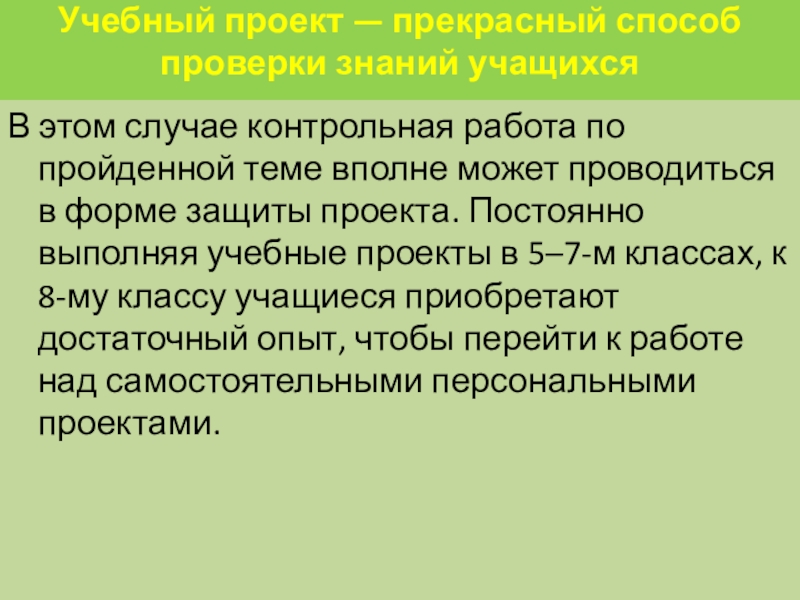 Учебный проект — прекрасный способ проверки знаний учащихся

В этом случае контрольная работа по пройденной теме вполне может проводиться в форме защиты проекта. Постоянно выполняя учебные проекты в 5–7-м классах, к 8-му классу учащиеся приобретают достаточный опыт, чтобы перейти к работе над самостоятельными персональными проектами.